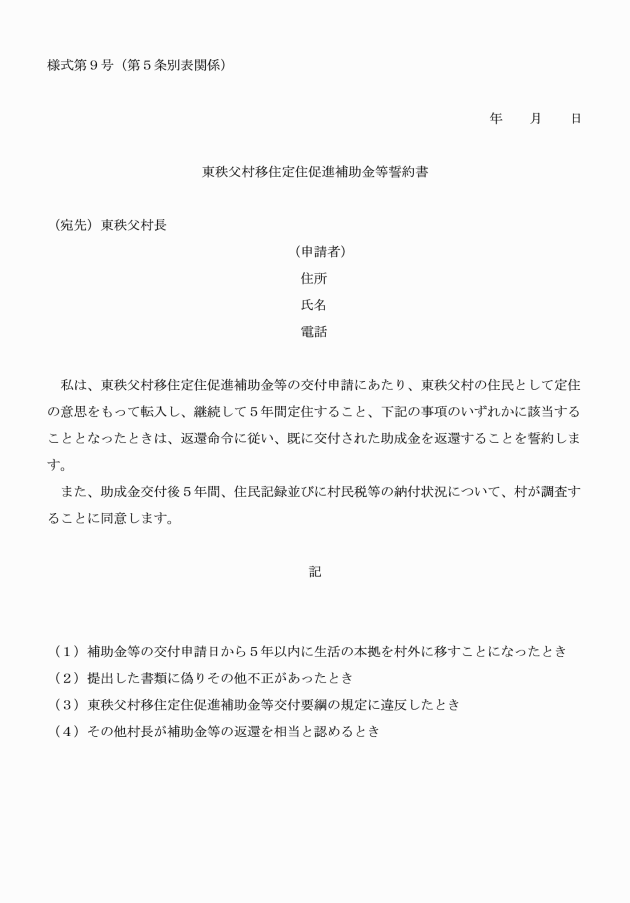 様式第９号（第５条別表関係）

年　　月　　日

東秩父村移住定住促進補助金等誓約書

（宛先）東秩父村長

（申請者）
住所
氏名
電話

私は、東秩父村移住定住促進補助金等の交付申請にあたり、東秩父村の住民として定住の意思をもって転入し、継続して５年間定住すること、下記の事項のいずれかに該当することとなったときは、返還命令に従い、既に交付された助成金を返還することを誓約します。

また、助成金交付後５年間、住民記録並びに村民税等の納付状況について、村が調査することに同意します。

記

（１）補助金等の交付申請日から５年以内に生活の本拠を村外に移すことになったとき
（２）提出した書類に偽りその他不正があったとき
（３）東秩父村移住定住促進補助金等交付要綱の規定に違反したとき
（４）その他村長が補助金等の返還を相当と認めるとき